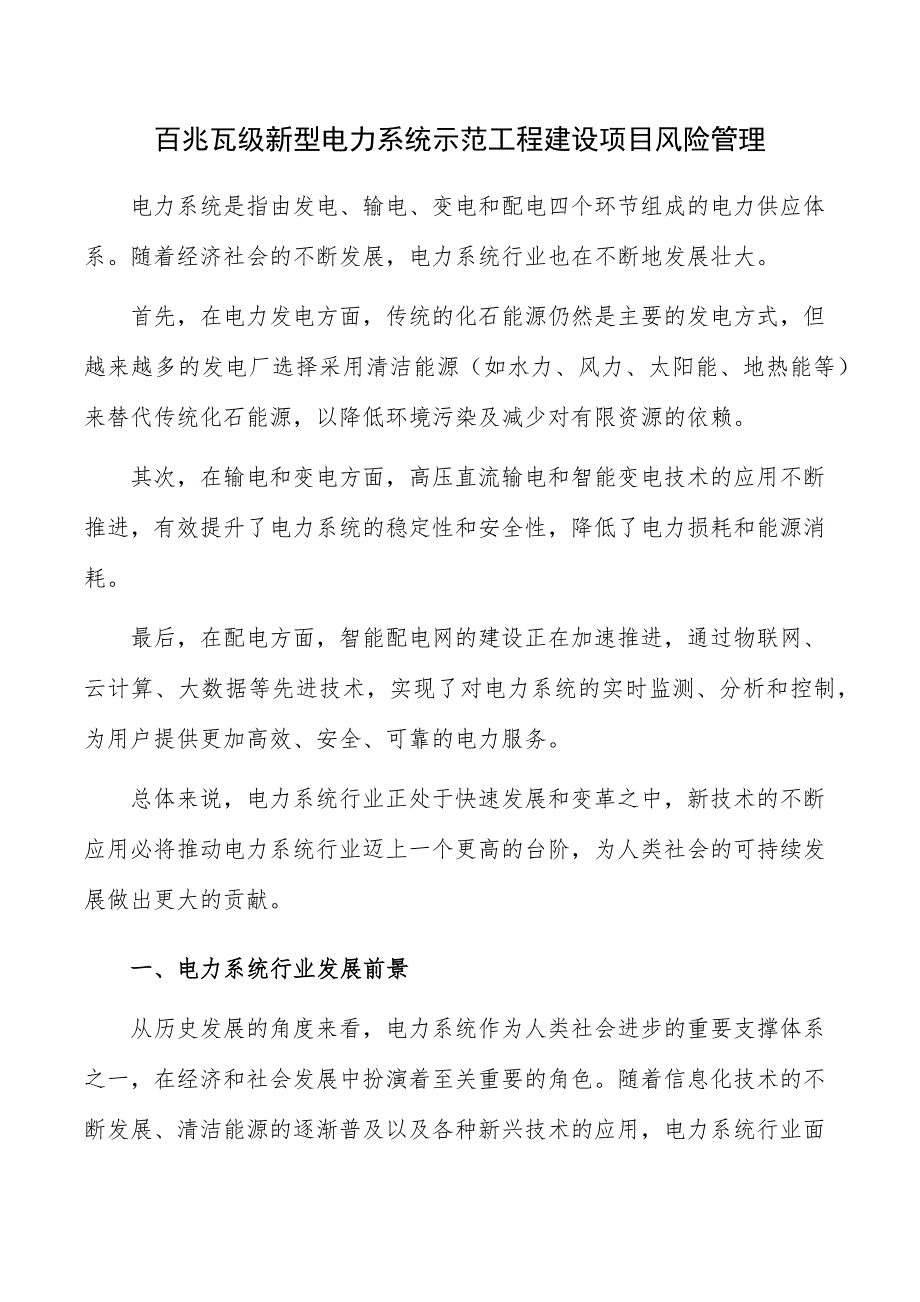 百兆瓦级新型电力系统示范工程建设项目风险管理

电力系统是指由发电、输电、变电和配电四个环节组成的电力供应体系。随着经济社会的不断发展，电力系统行业也在不断地发展壮大。

首先，在电力发电方面，传统的化石能源仍然是主要的发电方式，但越来越多的发电厂选择采用清洁能源（如水力、风力、太阳能、地热能等）来替代传统化石能源，以降低环境污染及减少对有限资源的依赖。

其次，在输电和变电方面，高压直流输电和智能变电技术的应用不断推进，有效提升了电力系统的稳定性和安全性，降低了电力损耗和能源消耗。

最后，在配电方面，智能配电网的建设正在加速推进，通过物联网、云计算、大数据等先进技术，实现了对电力系统的实时监测、分析和控制，为用户提供更加高效、安全、可靠的电力服务。

总体来说，电力系统行业正处于快速发展和变革之中，新技术的不断应用必将推动电力系统行业迈上一个更高的台阶，为人类社会的可持续发展做出更大的贡献。

一、电力系统行业发展前景

从历史发展的角度来看，电力系统作为人类社会进步的重要支撑体系之一，在经济和社会发展中扮演着至关重要的角色。随着信息化技术的不断发展、清洁能源的逐渐普及以及各种新兴技术的应用，电力系统行业面